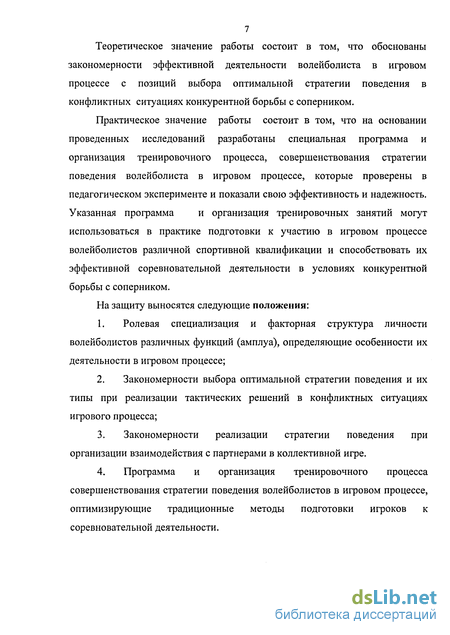 7

Теоретическое значение работы состоит в том, что обоснованы закономерности эффективной деятельности волейболиста в игровом процессе с позиций выбора оптимальной стратегии поведения в конфликтных ситуациях конкурентной борьбы с соперником.

Практическое значение работы состоит в том, что на основании проведенных исследований разработаны специальная программа и организация тренировочного процесса, совершенствования стратегии поведения волейболиста в игровом процессе, которые проверены в педагогическом эксперименте и показали свою эффективность и надежность. Указанная программа и организация тренировочных занятий могут использоваться в практике подготовки к участию в игровом процессе волейболистов различной спортивной квалификации и способствовать их эффективной соревновательной деятельности в условиях конкурентной борьбы с соперником.

На защиту выносятся следующие положения:

1. Ролевая специализация и факторная структура личности волейболистов различных функций (амплуа), определяющие особенности их деятельности в игровом процессе;

2. Закономерности выбора оптимальной стратегии поведения и их типы при реализации тактических решений в конфликтных ситуациях игрового процесса;

3. Закономерности реализации стратегии поведения при организации взаимодействия с партнерами в коллективной игре.

4. Программа и организация тренировочного процесса совершенствования стратегии поведения волейболистов в игровом процессе, оптимизирующие традиционные методы подготовки игроков к соревновательной деятельности.

dsLib.net
библиотека диссертаций